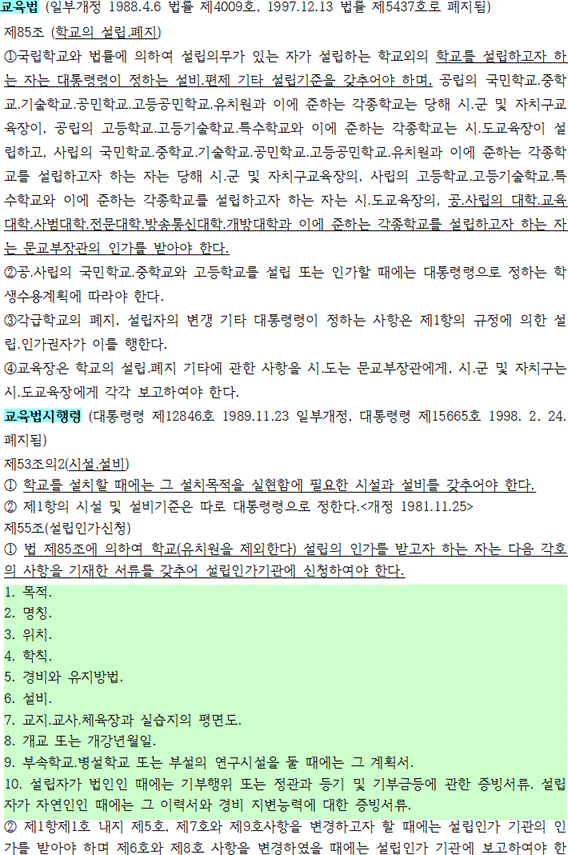 교육법 (일부개정 1988.4.6 법률 제4009호, 1997.12.13 법률 제5437호로 폐지됨)

제85조 (학교의 설립.폐지)

①국립학교와 법률에 의하여 설립의무가 있는 자가 설립하는 학교외의 학교를 설립하고자 하는 자는 대통령령이 정하는 설비.편제 기타 설립기준을 갖추어야 하며, 공립의 국민학교.중학교.기술학교.공민학교.고등공민학교.유치원과 이에 준하는 각종학교는 당해 시.군 및 자치구교육장이, 공립의 고등학교.고등기술학교.특수학교와 이에 준하는 각종학교는 시.도교육장이 설립하고, 사립의 국민학교.중학교.기술학교.공민학교.고등공민학교.유치원과 이에 준하는 각종학교를 설립하고자 하는 자는 당해 시.군 및 자치구교육장의, 사립의 고등학교.고등기술학교.특수학교와 이에 준하는 각종학교를 설립하고자 하는 자는 시.도교육장의, 공.사립의 대학.교육대학.사범대학.전문대학.방송통신대학.개방대학과 이에 준하는 각종학교를 설립하고자 하는 자는 문교부장관의 인가를 받아야 한다.

②공.사립의 국민학교.중학교와 고등학교를 설립 또는 인가할 때에는 대통령령으로 정하는 학생수용계획에 따라야 한다.

③각급학교의 폐지, 설립자의 변경 기타 대통령령이 정하는 사항은 제1항의 규정에 의한 설립.인가권자가 이를 행한다.

④교육장은 학교의 설립.폐지 기타에 관한 사항을 시.도는 문교부장관에게, 시.군 및 자치구는 시.도교육장에게 각각 보고하여야 한다.

교육법시행령 (대통령령 제12846호 1989.11.23 일부개정, 대통령령 제15665호 1998. 2. 24. 폐지됨)

제53조의2(시설.설비)

① 학교를 설치할 때에는 그 설치목적을 실현함에 필요한 시설과 설비를 갖추어야 한다.

② 제1항의 시설 및 설비기준은 따로 대통령령으로 정한다.<개정 1981.11.25>

제55조(설립인가신청)

① 법 제85조에 의하여 학교(유치원을 제외한다) 설립의 인가를 받고자 하는 자는 다음 각호의 사항을 기재한 서류를 갖추어 설립인가기관에 신청하여야 한다.

1. 목적.
2. 명칭.
3. 위치.
4. 학칙.
5. 경비와 유지방법.
6. 설비.
7. 교지.교사.체육장과 실습지의 평면도.
8. 개교 또는 개강년월일.
9. 부속학교.병설학교 또는 부설의 연구시설을 둘 때에는 그 계획서.
10. 설립자가 법인인 때에는 기부행위 또는 정관과 등기 및 기부금등에 관한 증빙서류. 설립자가 자연인인 때에는 그 이력서와 경비 지변능력에 대한 증빙서류.

② 제1항제1호 내지 제5호, 제7호와 제9호사항을 변경하고자 할 때에는 설립인가 기관의 인가를 받아야 하며 제6호와 제8호 사항을 변경하였을 때에는 설립인가 기관에 보고하여야 한